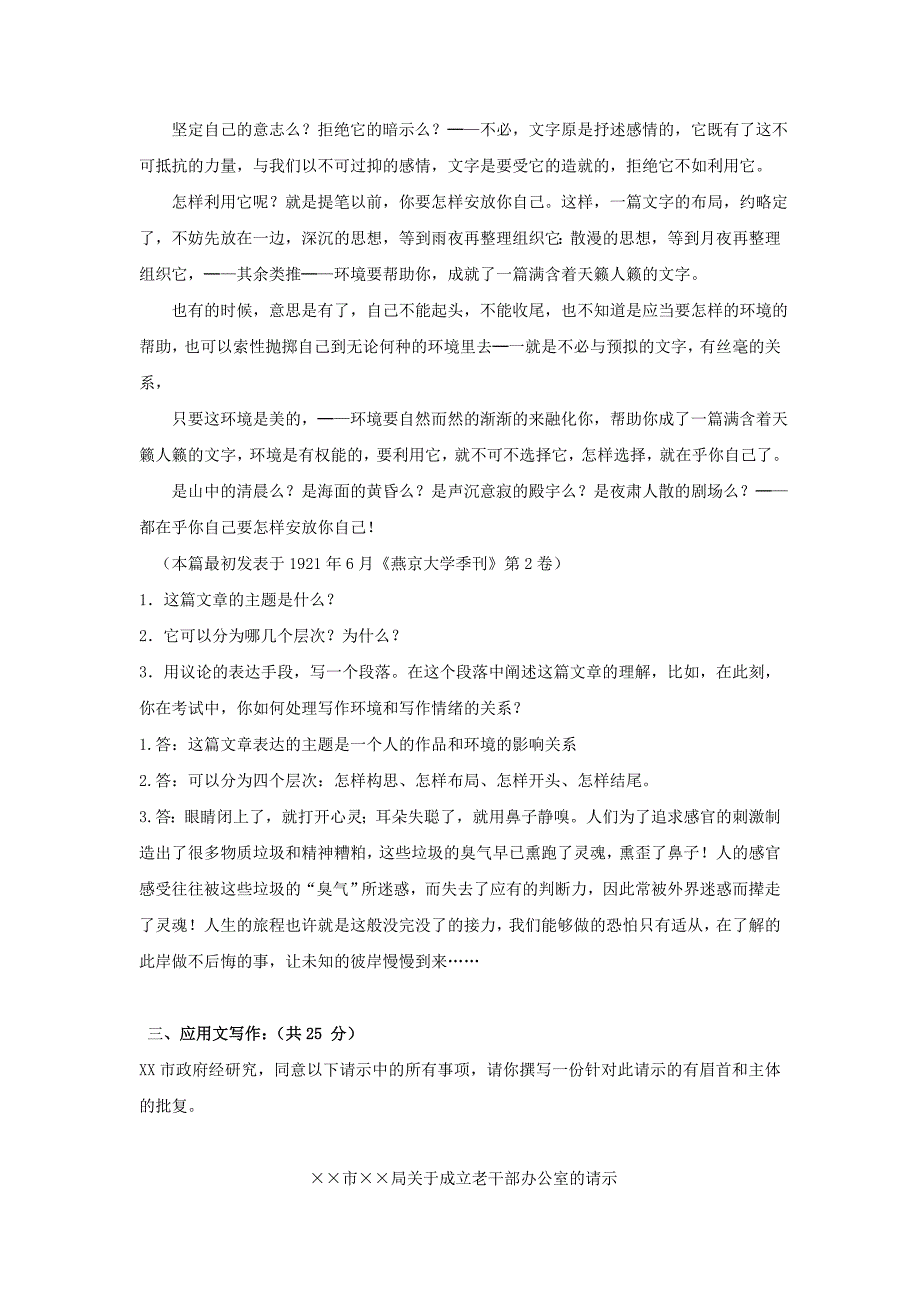 坚定自己的意志么？拒绝它的暗示么？——不必，文字原是抒述感情的，它既有了这不可抵抗的力量，与我们以不可过抑的感情，文字是要受它的造就的，拒绝它不如利用它。

怎样利用它呢？就是提笔以前，你要怎样安放你自己。这样，一篇文字的布局，约略定了，不妨先放在一边，深沉的思想，等到雨夜再整理组织它；散漫的思想，等到月夜再整理组织它，——其余类推——环境要帮助你，成就了一篇满含着天籁人籁的文字。

也有的时候，意思是有了，自己不能起头，不能收尾，也不知道是应当要怎样的环境的帮助，也可以索性抛掷自己到无论何种的环境里去——就是不必与预拟的文字，有丝毫的关系，

只要这环境是美的，——环境要自然而然的渐渐的来融化你，帮助你成了一篇满含着天籁人籁的文字，环境是有权能的，要利用它，就不可不选择它，怎样选择，就在乎你自己了。

是山中的清晨么？是海面的黄昏么？是声沉意寂的殿宇么？是夜肃人散的剧场么？——都在乎你自己要怎样安放你自己！

（本篇最初发表于 1921 年 6 月《燕京大学季刊》第 2 卷）

1．这篇文章的主题是什么？

2．它可以分为哪几个层次？为什么？

3．用议论的表达手段，写一个段落。在这个段落中阐述这篇文章的理解，比如，在此刻，你在考试中，你如何处理写作环境和写作情绪的关系？

1.答：这篇文章表达的主题是一个人的作品和环境的影响关系

2.答：可以分为四个层次：怎样构思、怎样布局、怎样开头、怎样结尾。

3.答：眼睛闭上了，就打开心灵；耳朵失聪了，就用鼻子静嗅。人们为了追求感官的刺激制造出了很多物质垃圾和精神糟粕，这些垃圾的臭气早已熏跑了灵魂，熏歪了鼻子！人的感官感受往往被这些垃圾的“臭气”所迷惑，而失去了应有的判断力，因此常被外界迷惑而撵走了灵魂！人生的旅程也许就是这般没完没了的接力，我们能够做的恐怕只有适从，在了解的此岸做不后悔的事，让未知的彼岸慢慢到来……

三、应用文写作：（共 25 分）

XX 市政府经研究，同意以下请示中的所有事项，请你撰写一份针对此请示的有眉首和主体的批复。

××市××局关于成立老干部办公室的请示